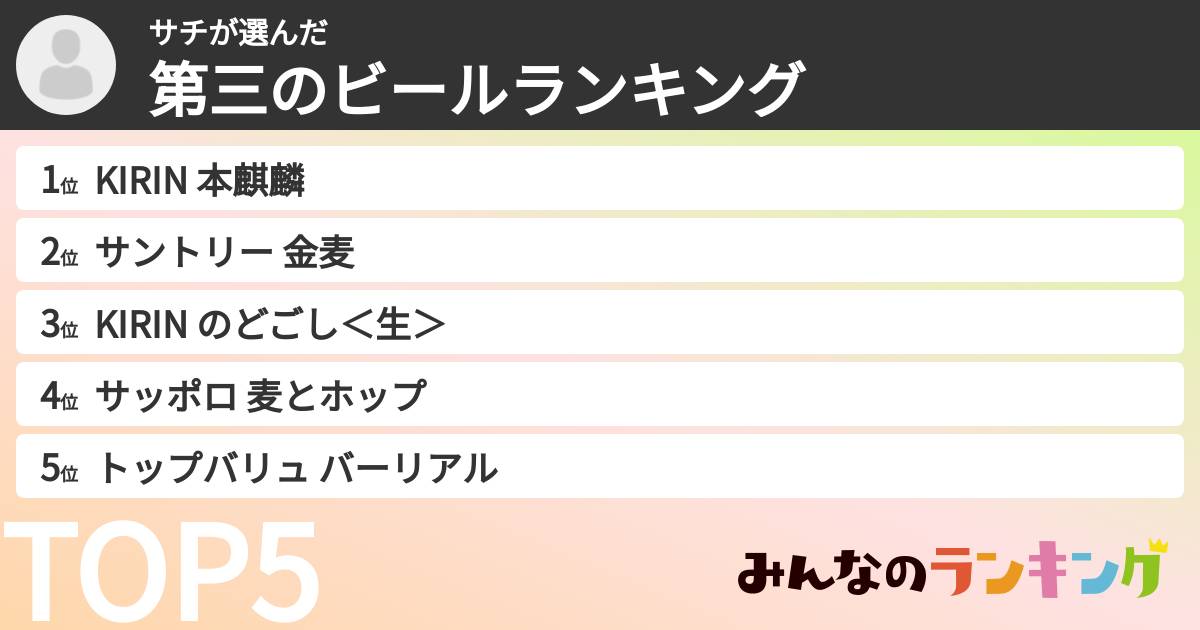 サチが選んだ
第三のビールランキング

1位 KIRIN 本麒麟
2位 サントリー 金麦
3位 KIRIN のどごし＜生＞
4位 サッポロ 麦とホップ
5位 トップバリュ バーリアル

TOP5

みんなのランキング